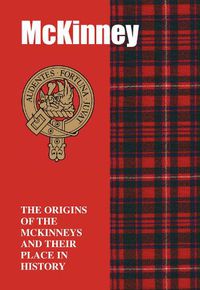 McKinney

AUDENTES FORTUNA JUVAT

THE ORIGINS OF THE MCKINNEYS AND THEIR PLACE IN HISTORY